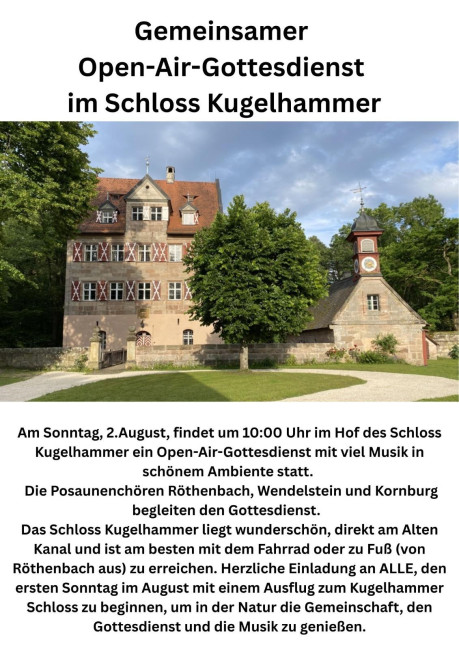 Gemeinsamer Open-Air-Gottesdienst im Schloss Kugelhammer

Am Sonntag, 2.August, findet um 10:00 Uhr im Hof des Schloss Kugelhammer ein Open-Air-Gottesdienst mit viel Musik in schönem Ambiente statt.
Die Posaunenchören Röthenbach, Wendelstein und Kornburg begleiten den Gottesdienst.
Das Schloss Kugelhammer liegt wunderschön, direkt am Alten Kanal und ist am besten mit dem Fahrrad oder zu Fuß (von Röthenbach aus) zu erreichen. Herzliche Einladung an ALLE, den ersten Sonntag im August mit einem Ausflug zum Kugelhammer Schloss zu beginnen, um in der Natur die Gemeinschaft, den Gottesdienst und die Musik zu genießen.